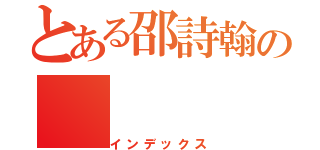 とある邵詩翰の

インデックス